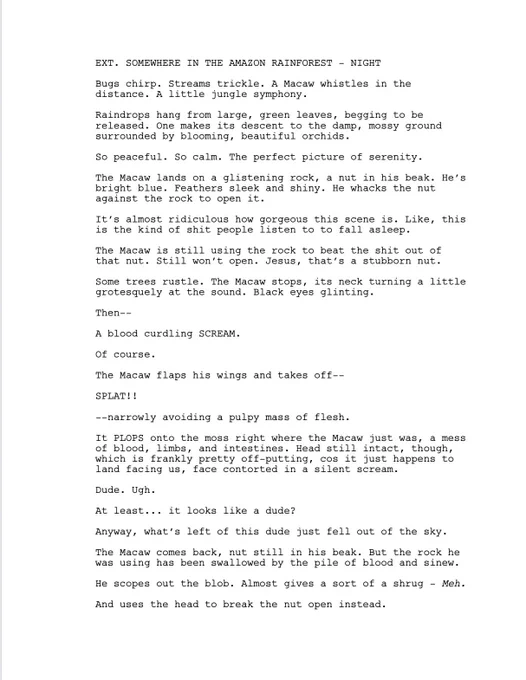 EXT. SOMEWHERE IN THE AMAZON RAINFOREST - NIGHT

Bugs chirp. Streams trickle. A Macaw whistles in the distance. A little jungle symphony.

Raindrops hang from large, green leaves, begging to be released. One makes its descent to the damp, mossy ground surrounded by blooming, beautiful orchids.

So peaceful. So calm. The perfect picture of serenity.

The Macaw lands on a glistening rock, a nut in his beak. He's bright blue. Feathers sleek and shiny. He whacks the nut against the rock to open it.

It's almost ridiculous how gorgeous this scene is. Like, this is the kind of shit people listen to to fall asleep.

The Macaw is still using the rock to beat the shit out of that nut. Still won't open. Jesus, that's a stubborn nut.

Some trees rustle. The Macaw stops, its neck turning a little grotesquely at the sound. Black eyes glinting.

Then--

A blood curdling SCREAM.

Of course.

The Macaw flaps his wings and takes off--

SPLAT!!

--narrowly avoiding a pulpy mass of flesh.

It PLOPS onto the moss right where the Macaw just was, a mess of blood, limbs, and intestines. Head still intact, though, which is frankly pretty off-putting, cos it just happens to land facing us, face contorted in a silent scream.

Dude. Ugh.

At least... it looks like a dude?

Anyway, what's left of this dude just fell out of the sky.

The Macaw comes back, nut still in his beak. But the rock he was using has been swallowed by the pile of blood and sinew.

He scopes out the blob. Almost gives a sort of a shrug - Meh.

And uses the head to break the nut open instead.